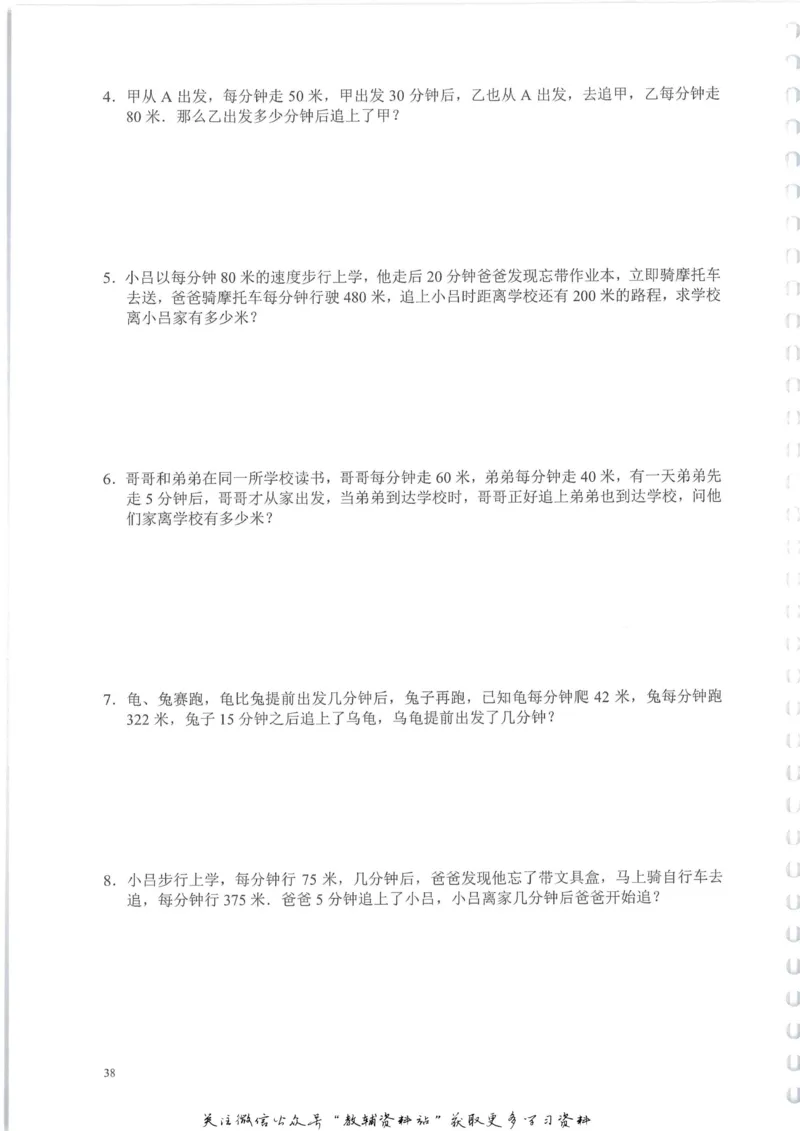 4. 甲从 A 出发，每分钟走 50 米，甲出发 30 分钟后，乙也从 A 出发，去追甲，乙每分钟走 80 米．那么乙出发多少分钟后追上了甲？

5. 小吕以每分钟 80 米的速度步行上学，他走后 20 分钟爸爸发现忘带作业本，立即骑摩托车去送，爸爸骑摩托车每分钟行驶 480 米，追上小吕时距离学校还有 200 米的路程，求学校离小吕家有多少米？

6. 哥哥和弟弟在同一所学校读书，哥哥每分钟走 60 米，弟弟每分钟走 40 米，有一天弟弟先走 5 分钟后，哥哥才从家出发，当弟弟到达学校时，哥哥正好追上弟弟也到达学校，问他们家离学校有多少米？

7. 龟、兔赛跑，龟比兔提前出发几分钟后，兔子再跑，已知龟每分钟爬 42 米，兔每分钟跑 322 米，兔子 15 分钟之后追上了乌龟，乌龟提前出发了几分钟？

8. 小吕步行上学，每分钟行 75 米，几分钟后，爸爸发现他忘了带文具盒，马上骑自行车去追，每分钟行 375 米．爸爸 5 分钟追上了小吕，小吕离家几分钟后爸爸开始追？

38

关注微信公众号“教辅资料站”获取更多学习资料